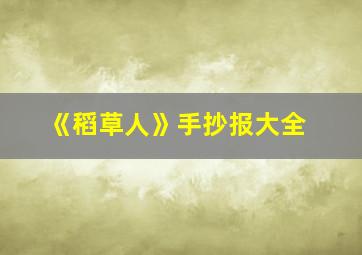 《稻草人》手抄报大全